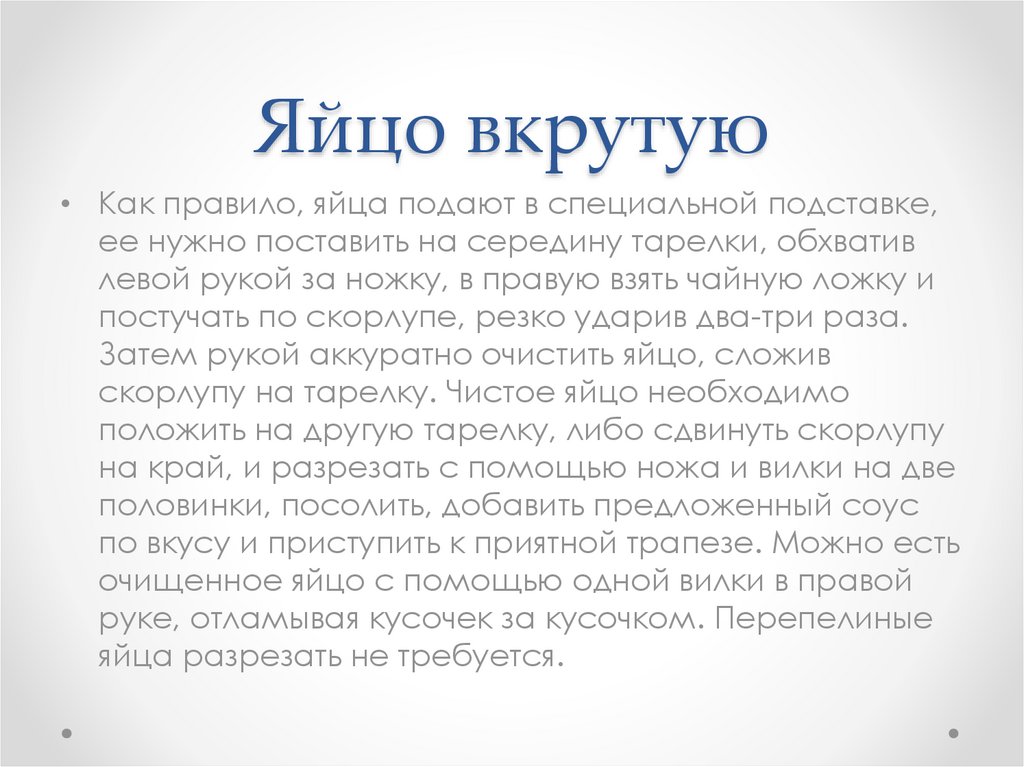 Яйцо вкрутую

• Как правило, яйца подают в специальной подставке, ее нужно поставить на середину тарелки, обхватив левой рукой за ножку, в правую взять чайную ложку и постучать по скорлупе, резко ударив два-три раза. Затем рукой аккуратно очистить яйцо, сложив скорлупу на тарелку. Чистое яйцо необходимо положить на другую тарелку, либо сдвинуть скорлупу на край, и разрезать с помощью ножа и вилки на две половинки, посолить, добавить предложенный соус по вкусу и приступить к приятной трапезе. Можно есть очищенное яйцо с помощью одной вилки в правой руке, отламывая кусочек за кусочком. Перепелиные яйца разрезать не требуется.